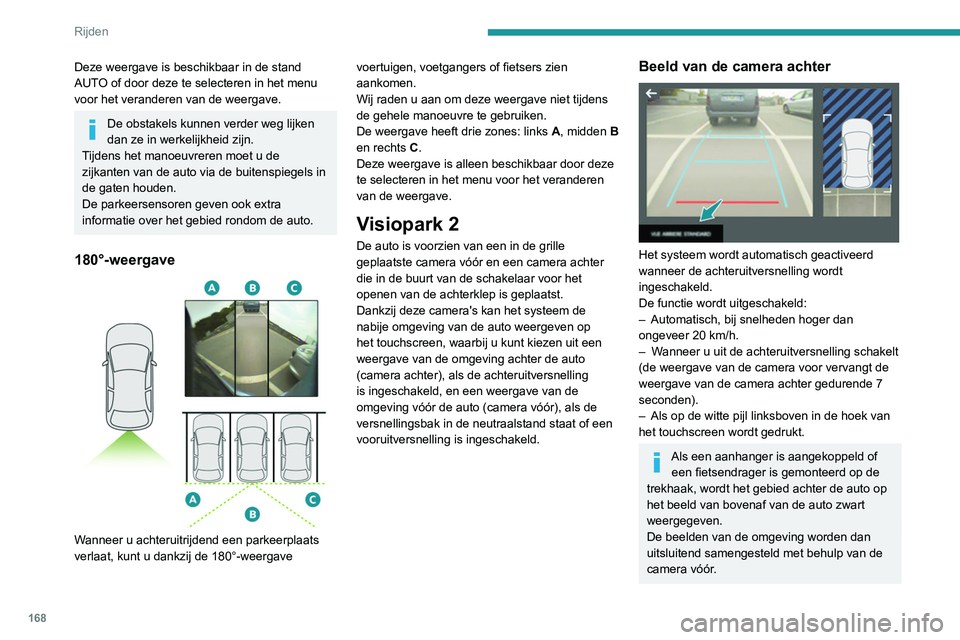 Rijden

Deze weergave is beschikbaar in de stand AUTO of door deze te selecteren in het menu voor het veranderen van de weergave.

De obstakels kunnen verder weg lijken dan ze in werkelijkheid zijn.
Tijdens het manoeuvreren moet u de zijkanten van de auto via de buitenspiegels in de gaten houden.
De parkeersensoren geven ook extra informatie over het gebied rondom de auto.

180°-weergave

A B C

A B C

Wanneer u achteruitrijdend een parkeerplaats verlaat, kunt u dankzij de 180°-weergave voertuigen, voetgangers of fietsers zien aankomen.
Wij raden u aan om deze weergave niet tijdens de gehele manoeuvre te gebruiken.
De weergave heeft drie zones: links A, midden B en rechts C.
Deze weergave is alleen beschikbaar door deze te selecteren in het menu voor het veranderen van de weergave.

Visiopark 2

De auto is voorzien van een in de grille geplaatste camera vóór en een camera achter die in de buurt van de schakelaar voor het openen van de achterklep is geplaatst.
Dankzij deze camera's kan het systeem de nabije omgeving van de auto weergeven op het touchscreen, waarbij u kunt kiezen uit een weergave van de omgeving achter de auto (camera achter), als de achteruitversnelling is ingeschakeld, en een weergave van de omgeving vóór de auto (camera vóór), als de versnellingsbak in de neutraalstand staat of een vooruitversnelling is ingeschakeld.

Beeld van de camera achter

VUE ARRIERE STANDARD

Het systeem wordt automatisch geactiveerd wanneer de achteruitversnelling wordt ingeschakeld.
De functie wordt uitgeschakeld:
– Automatisch, bij snelheden hoger dan ongeveer 20 km/h.
– Wanneer u uit de achteruitversnelling schakelt (de weergave van de camera voor vervangt de weergave van de camera achter gedurende 7 seconden).
– Als op de witte pijl linksboven in de hoek van het touchscreen wordt gedrukt.

Als een aanhanger is aangekoppeld of een fietsendrager is gemonteerd op de trekhaak, wordt het gebied achter de auto op het beeld van bovenaf van de auto zwart weergegeven.
De beelden van de omgeving worden dan uitsluitend samengesteld met behulp van de camera vóór.

168

carmanualsonline.info